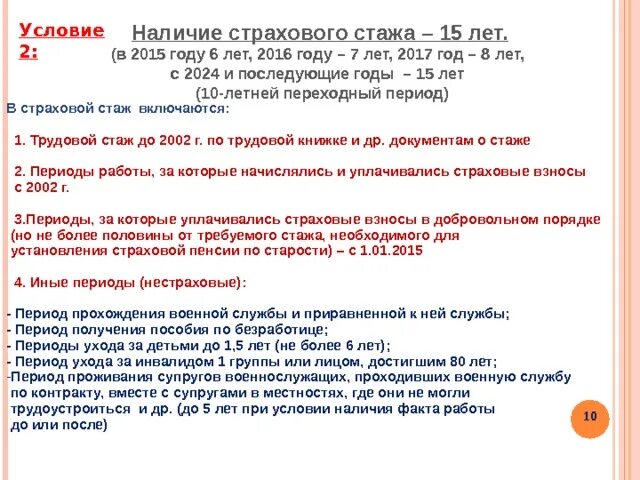 Условие 2:

Наличие страхового стажа – 15 лет.
(в 2015 году 6 лет, 2016 году – 7 лет, 2017 год – 8 лет, с 2024 и последующие годы – 15 лет
(10-летней переходный период)

В страховой стаж включаются:

1. Трудовой стаж до 2002 г. по трудовой книжке и др. документам о стаже

2. Периоды работы, за которые начислялись и уплачивались страховые взносы с 2002 г.

3.Периоды, за которые уплачивались страховые взносы в добровольном порядке (но не более половины от требуемого стажа, необходимого для установления страховой пенсии по старости) – с 1.01.2015

4. Иные периоды (нестраховые):

- Период прохождения военной службы и приравненной к ней службы;
- Период получения пособия по безработице;
- Периоды ухода за детьми до 1,5 лет (не более 6 лет);
- Период ухода за инвалидом 1 группы или лицом, достигшим 80 лет;
-Период проживания супругов военнослужащих, проходивших военную службу по контракту, вместе с супругами в местностях, где они не могли трудоустроиться и др. (до 5 лет при условии наличия факта работы до или после)

10